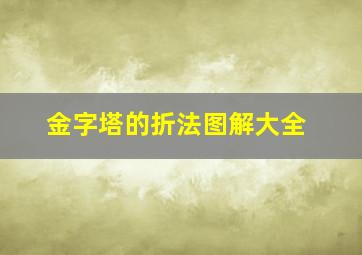 金字塔的折法图解大全